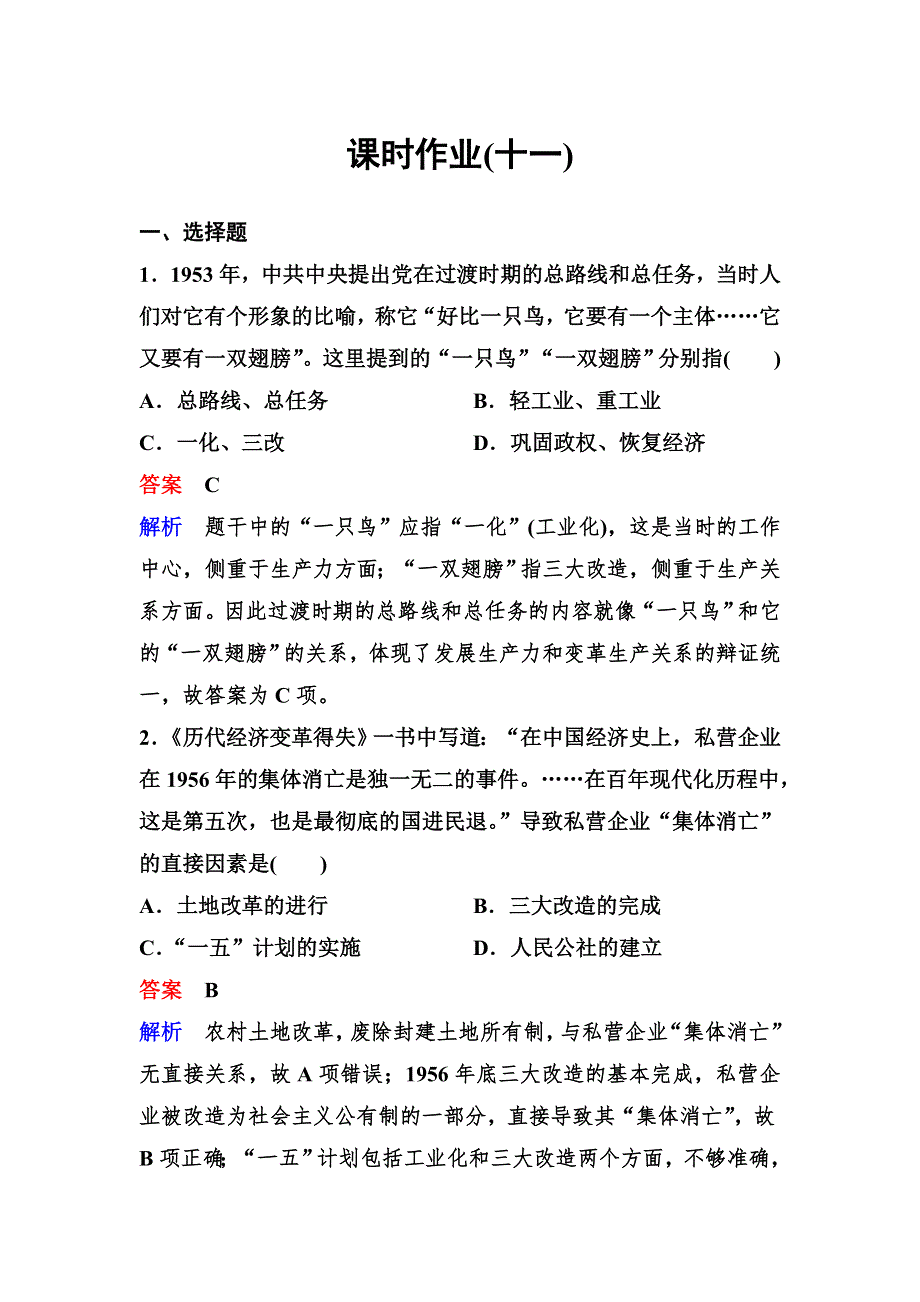 课时作业(十一)

一、选择题

1．1953 年，中共中央提出党在过渡时期的总路线和总任务，当时人们对它有个形象的比喻，称它“好比一只鸟，它要有一个主体……它又要有一双翅膀”。这里提到的“一只鸟”“一双翅膀”分别指(　　)

A．总路线、总任务　　B．轻工业、重工业

C．一化、三改　　D．巩固政权、恢复经济

答案　C

解析　题干中的“一只鸟”应指“一化”(工业化)，这是当时的工作中心，侧重于生产力方面；“一双翅膀”指三大改造，侧重于生产关系方面。因此过渡时期的总路线和总任务的内容就像“一只鸟”和它的“一双翅膀”的关系，体现了发展生产力和变革生产关系的辩证统一，故答案为 C 项。

2．《历代经济变革得失》一书中写道：“在中国经济史上，私营企业在 1956 年的集体消亡是独一无二的事件。……在百年现代化历程中，这是第五次，也是最彻底的国进民退。”导致私营企业“集体消亡”的直接因素是(　　)

A．土地改革的进行　　B．三大改造的完成

C．“一五”计划的实施　　D．人民公社的建立

答案　B

解析　农村土地改革，废除封建土地所有制，与私营企业“集体消亡”无直接关系，故 A 项错误；1956 年底三大改造的基本完成，私营企业被改造为社会主义公有制的一部分，直接导致其“集体消亡”，故 B 项正确；“一五”计划包括工业化和三大改造两个方面，不够准确，